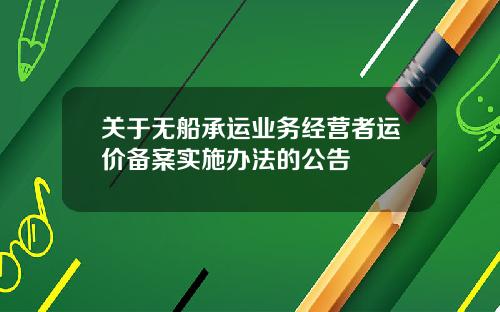 关于无船承运业务经营者运价备案实施办法的公告